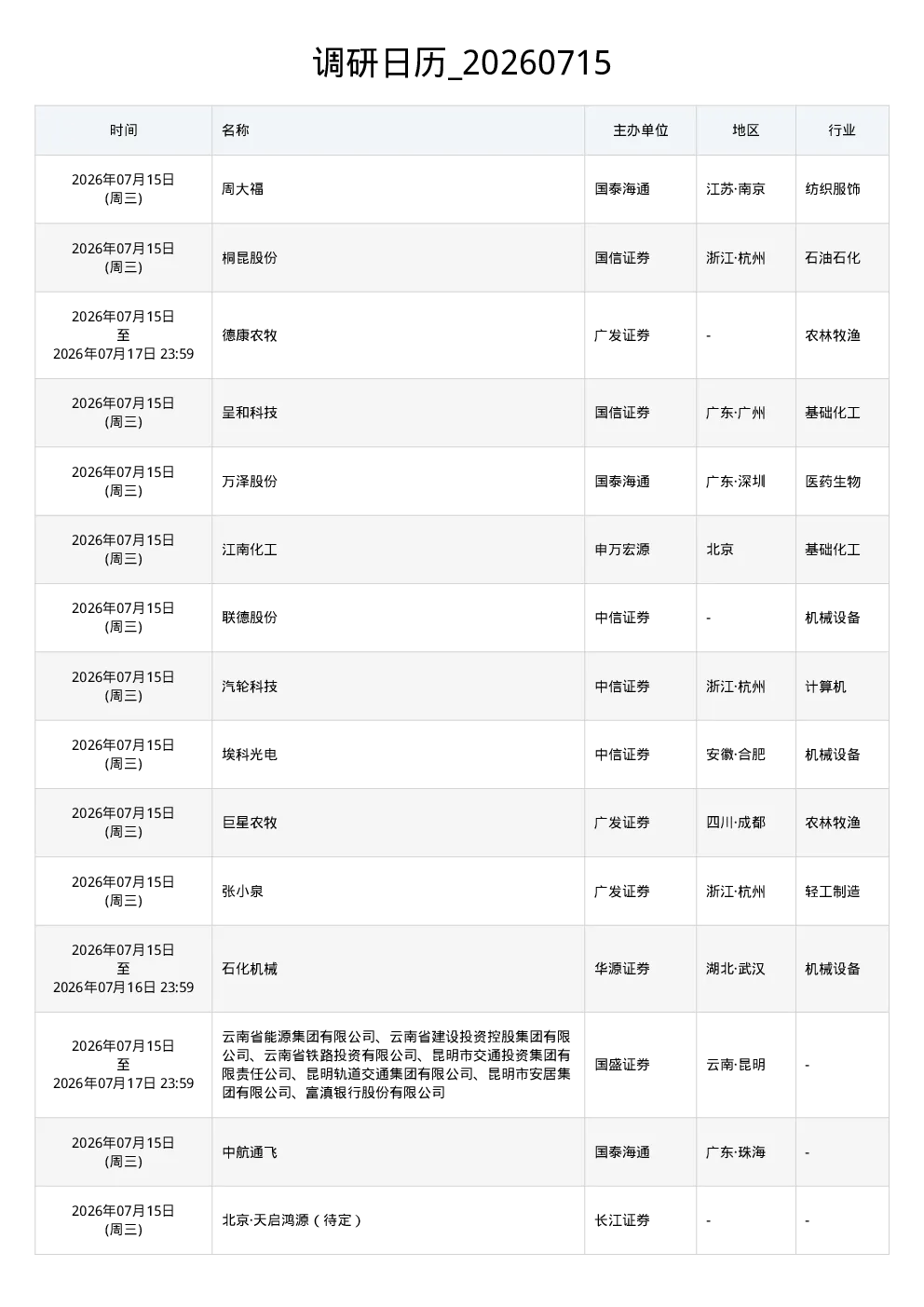 调研日历_20260715

| 时间 | 名称 | 主办单位 | 地区 | 行业 |
|---|---|---|---|---|
| 2026年07月15日 (周三) | 周大福 | 国泰海通 | 江苏·南京 | 纺织服饰 |
| 2026年07月15日 (周三) | 桐昆股份 | 国信证券 | 浙江·杭州 | 石油石化 |
| 2026年07月15日 至 2026年07月17日 23:59 | 德康农牧 | 广发证券 | - | 农林牧渔 |
| 2026年07月15日 (周三) | 呈和科技 | 国信证券 | 广东·广州 | 基础化工 |
| 2026年07月15日 (周三) | 万泽股份 | 国泰海通 | 广东·深圳 | 医药生物 |
| 2026年07月15日 (周三) | 江南化工 | 申万宏源 | 北京 | 基础化工 |
| 2026年07月15日 (周三) | 联德股份 | 中信证券 | - | 机械设备 |
| 2026年07月15日 (周三) | 汽轮科技 | 中信证券 | 浙江·杭州 | 计算机 |
| 2026年07月15日 (周三) | 埃科光电 | 中信证券 | 安徽·合肥 | 机械设备 |
| 2026年07月15日 (周三) | 巨星农牧 | 广发证券 | 四川·成都 | 农林牧渔 |
| 2026年07月15日 (周三) | 张小泉 | 广发证券 | 浙江·杭州 | 轻工制造 |
| 2026年07月15日 至 2026年07月16日 23:59 | 石化机械 | 华源证券 | 湖北·武汉 | 机械设备 |
| 2026年07月15日 至 2026年07月17日 23:59 | 云南省能源集团有限公司、云南省建设投资控股集团有限公司、云南省铁路投资有限公司、昆明市交通投资集团有限责任公司、昆明轨道交通集团有限公司、昆明市安居集团有限公司、富滇银行股份有限公司 | 国盛证券 | 云南·昆明 | - |
| 2026年07月15日 (周三) | 中航通飞 | 国泰海通 | 广东·珠海 | - |
| 2026年07月15日 (周三) | 北京·天启鸿源（待定） | 长江证券 | - | - |